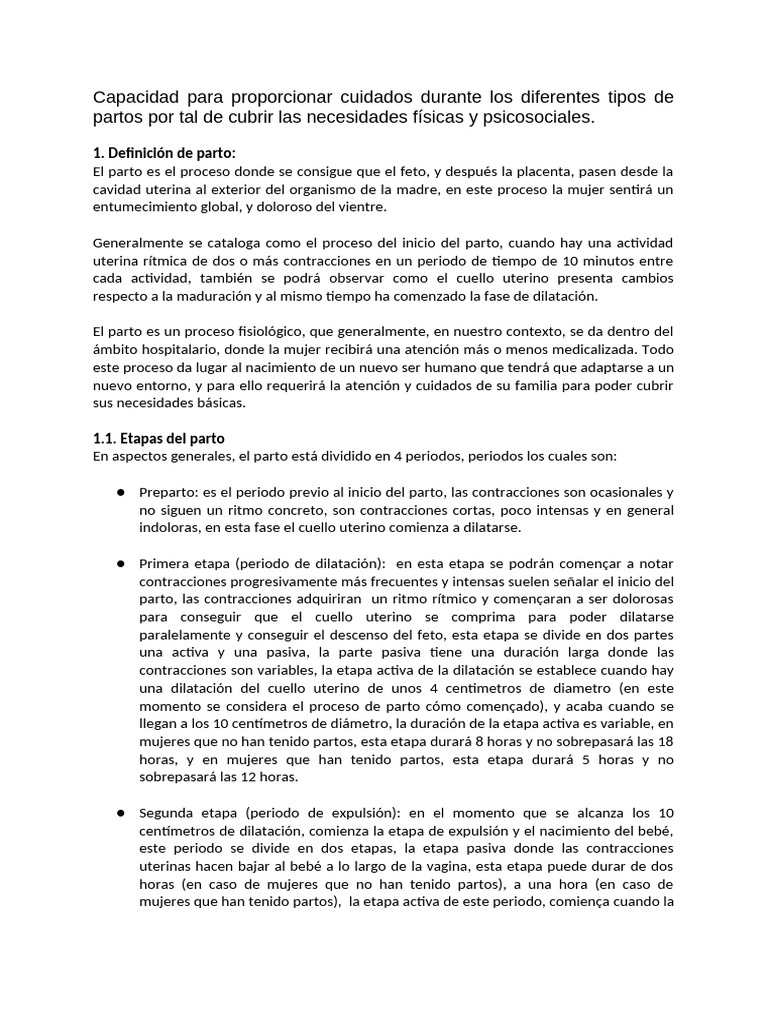 Capacidad para proporcionar cuidados durante los diferentes tipos de partos por tal de cubrir las necesidades físicas y psicosociales.

1. Definición de parto:
El parto es el proceso donde se consigue que el feto, y después la placenta, pasen desde la cavidad uterina al exterior del organismo de la madre, en este proceso la mujer sentirá un entumecimiento global, y doloroso del vientre.

Generalmente se cataloga como el proceso del inicio del parto, cuando hay una actividad uterina rítmica de dos o más contracciones en un periodo de tiempo de 10 minutos entre cada actividad, también se podrá observar como el cuello uterino presenta cambios respecto a la maduración y al mismo tiempo ha comenzado la fase de dilatación.

El parto es un proceso fisiológico, que generalmente, en nuestro contexto, se da dentro del ámbito hospitalario, donde la mujer recibirá una atención más o menos medicalizada. Todo este proceso da lugar al nacimiento de un nuevo ser humano que tendrá que adaptarse a un nuevo entorno, y para ello requerirá la atención y cuidados de su familia para poder cubrir sus necesidades básicas.

1.1. Etapas del parto
En aspectos generales, el parto está dividido en 4 periodos, periodos los cuales son:

● Preparto: es el periodo previo al inicio del parto, las contracciones son ocasionales y no siguen un ritmo concreto, son contracciones cortas, poco intensas y en general indoloras, en esta fase el cuello uterino comienza a dilatarse.

● Primera etapa (periodo de dilatación): en esta etapa se podrán començar a notar contracciones progresivamente más frecuentes y intensas suelen señalar el inicio del parto, las contracciones adquiriran un ritmo rítmico y començaran a ser dolorosas para conseguir que el cuello uterino se comprima para poder dilatarse paralelamente y conseguir el descenso del feto, esta etapa se divide en dos partes una activa y una pasiva, la parte pasiva tiene una duración larga donde las contracciones son variables, la etapa activa de la dilatación se establece cuando hay una dilatación del cuello uterino de unos 4 centimetros de diametro (en este momento se considera el proceso de parto cómo començado), y acaba cuando se llegan a los 10 centímetros de diámetro, la duración de la etapa activa es variable, en mujeres que no han tenido partos, esta etapa durará 8 horas y no sobrepasará las 18 horas, y en mujeres que han tenido partos, esta etapa durará 5 horas y no sobrepasará las 12 horas.

● Segunda etapa (periodo de expulsión): en el momento que se alcanza los 10 centímetros de dilatación, comienza la etapa de expulsión y el nacimiento del bebé, este periodo se divide en dos etapas, la etapa pasiva donde las contracciones uterinas hacen bajar al bebé a lo largo de la vagina, esta etapa puede durar de dos horas (en caso de mujeres que no han tenido partos), a una hora (en caso de mujeres que han tenido partos), la etapa activa de este periodo, comiença cuando la